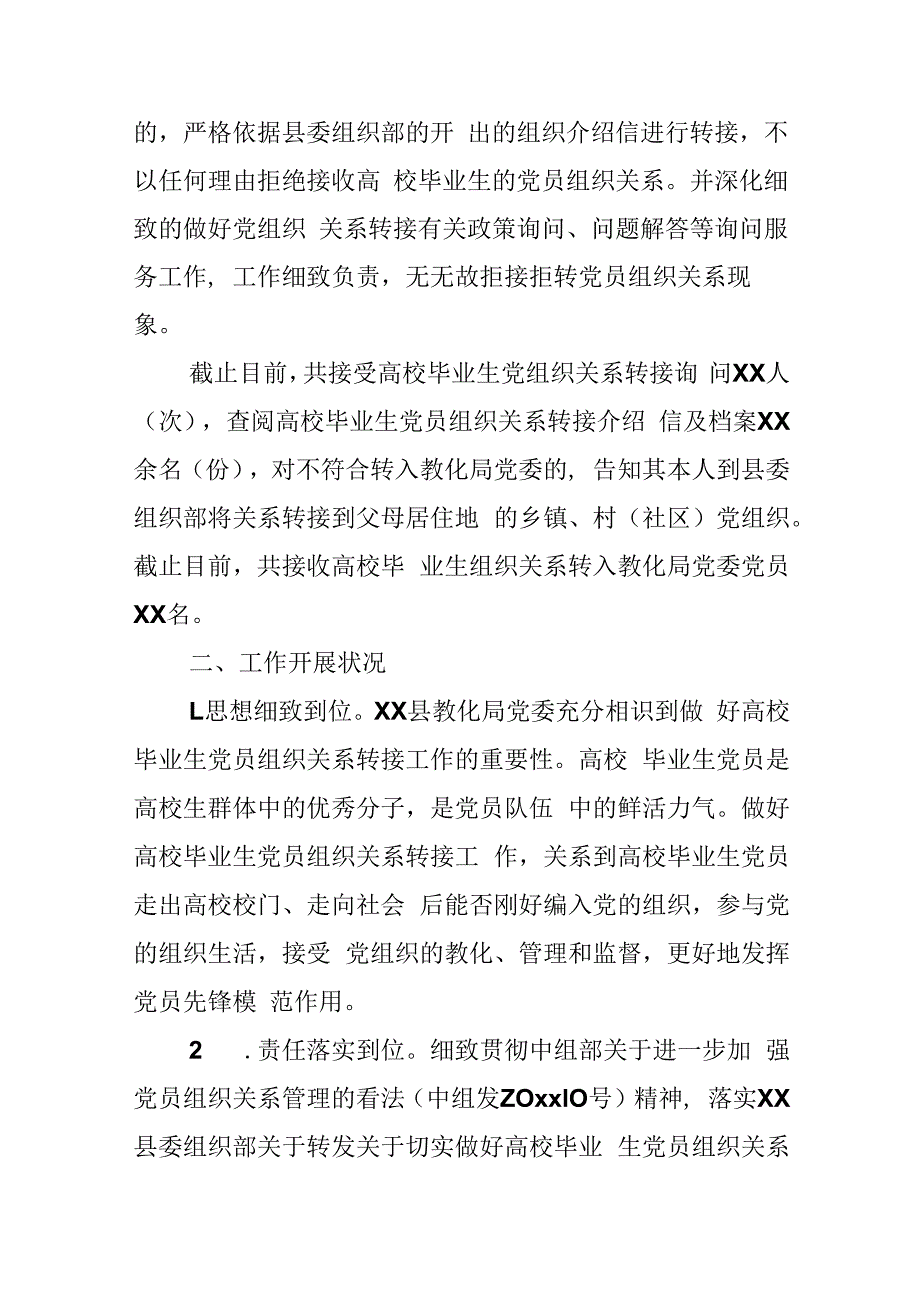 的，严格依据县委组织部的开 出的组织介绍信进行转接，不以任何理由拒绝接收高 校毕业生的党员组织关系。并深化细致的做好党组织 关系转接有关政策询问、问题解答等询问服务工作，工作细致负责，无无故拒接拒转党员组织关系现象。

截止目前，共接受高校毕业生党组织关系转接询 问XX人（次），查阅高校毕业生党员组织关系转接介绍 信及档案XX余名（份），对不符合转入教化局党委的，告知其本人到县委组织部将关系转接到父母居住地 的乡镇、村（社区）党组织。截止目前，共接收高校毕 业生组织关系转入教化局党委党员XX名。

二、工作开展状况

L思想细致到位。XX县教化局党委充分相识到做 好高校毕业生党员组织关系转接工作的重要性。高校 毕业生党员是高校生群体中的优秀分子，是党员队伍 中的鲜活力气。做好高校毕业生党员组织关系转接工 作，关系到高校毕业生党员走出高校校门、走向社会 后能否刚好编入党的组织，参与党的组织生活，接受 党组织的教化、管理和监督，更好地发挥党员先锋模 范作用。

2 .责任落实到位。细致贯彻中组部关于进一步加 强党员组织关系管理的看法（中组发ZOxxIO号）精神，落实XX县委组织部关于转发关于切实做好高校毕业 生党员组织关系